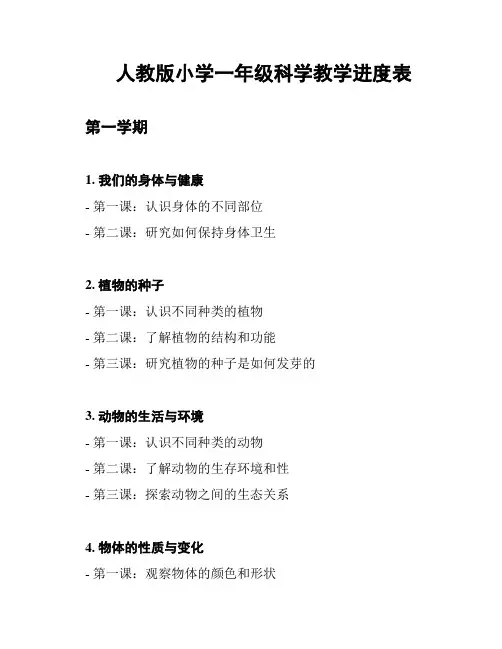 人教版小学一年级科学教学进度表

第一学期

1. 我们的身体与健康

- 第一课：认识身体的不同部位

- 第二课：研究如何保持身体卫生

2. 植物的种子

- 第一课：认识不同种类的植物

- 第二课：了解植物的结构和功能

- 第三课：研究植物的种子是如何发芽的

3. 动物的生活与环境

- 第一课：认识不同种类的动物

- 第二课：了解动物的生存环境和性

- 第三课：探索动物之间的生态关系

4. 物体的性质与变化

- 第一课：观察物体的颜色和形状